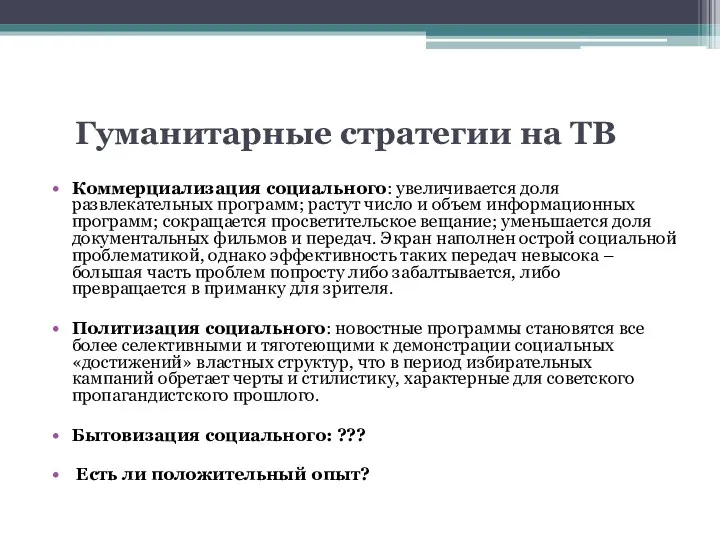 Гуманитарные стратегии на ТВ

• Коммерциализация социального: увеличивается доля развлекательных программ; растут число и объем информационных программ; сокращается просветительское вещание; уменьшается доля документальных фильмов и передач. Экран наполнен острой социальной проблематикой, однако эффективность таких передач невысока – большая часть проблем попросту либо забалтывается, либо превращается в приманку для зрителя.

• Политизация социального: новостные программы становятся все более селективными и тяготеющими к демонстрации социальных «достижений» властных структур, что в период избирательных кампаний обретает черты и стилистику, характерные для советского пропагандистского прошлого.

• Бытовизация социального: ???

• Есть ли положительный опыт?